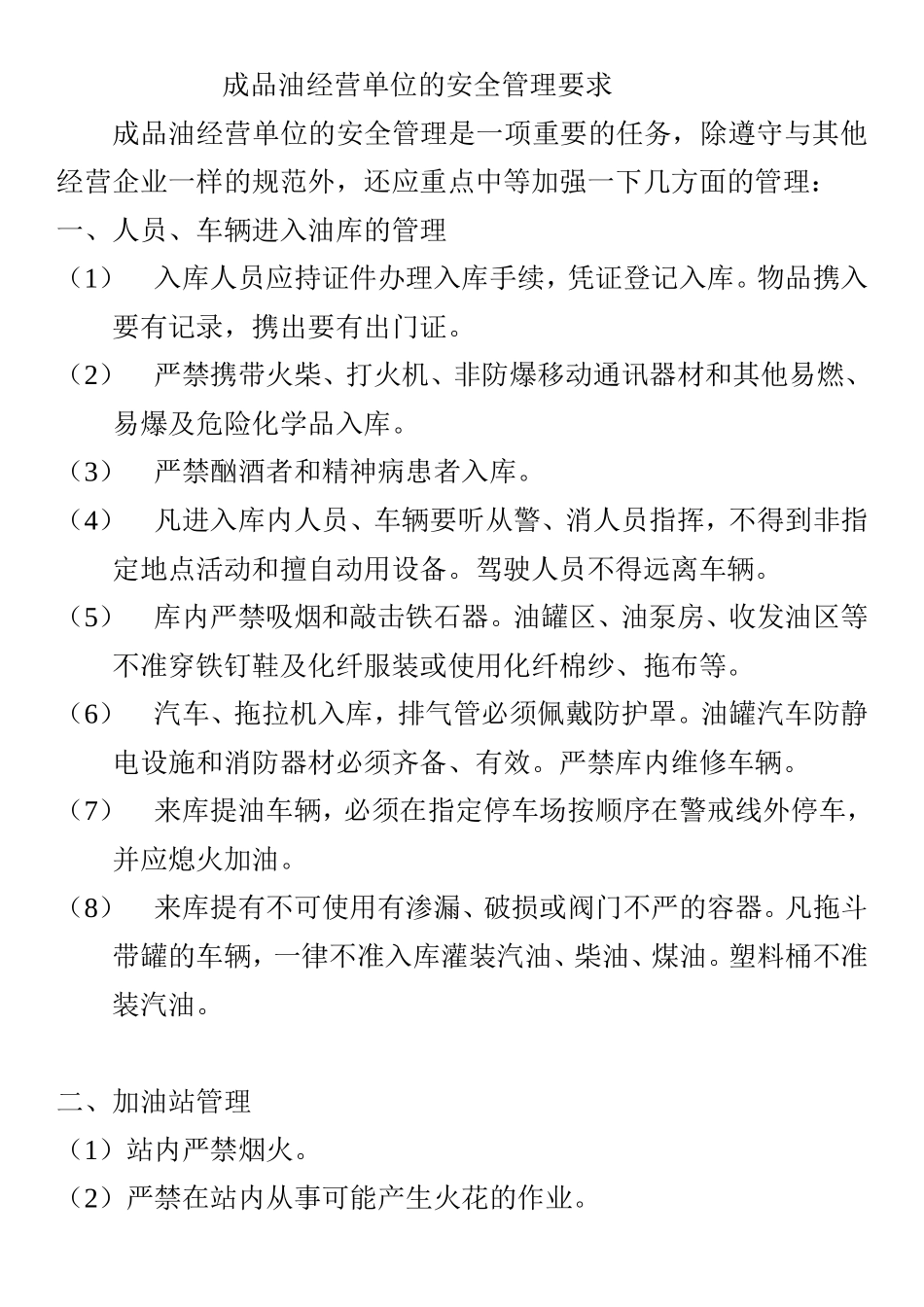 成品油经营单位的安全管理要求

成品油经营单位的安全管理是一项重要的任务，除遵守与其他经营企业一样的规范外，还应重点中等加强一下几方面的管理：

一、人员、车辆进入油库的管理

（1） 入库人员应持证件办理入库手续，凭证登记入库。物品携入要有记录，携出要有出门证。

（2） 严禁携带火柴、打火机、非防爆移动通讯器材和其他易燃、易爆及危险化学品入库。

（3） 严禁酗酒者和精神病患者入库。

（4） 凡进入库内人员、车辆要听从警、消人员指挥，不得到非指定地点活动和擅自动用设备。驾驶人员不得远离车辆。

（5） 库内严禁吸烟和敲击铁石器。油罐区、油泵房、收发油区等不准穿铁钉鞋及化纤服装或使用化纤棉纱、拖布等。

（6） 汽车、拖拉机入库，排气管必须佩戴防护罩。油罐汽车防静电设施和消防器材必须齐备、有效。严禁库内维修车辆。

（7） 来库提油车辆，必须在指定停车场按顺序在警戒线外停车，并应熄火加油。

（8） 来库提有不可使用有渗漏、破损或阀门不严的容器。凡拖斗带罐的车辆，一律不准入库灌装汽油、柴油、煤油。塑料桶不准装汽油。

二、加油站管理

（1）站内严禁烟火。

（2）严禁在站内从事可能产生火花的作业。